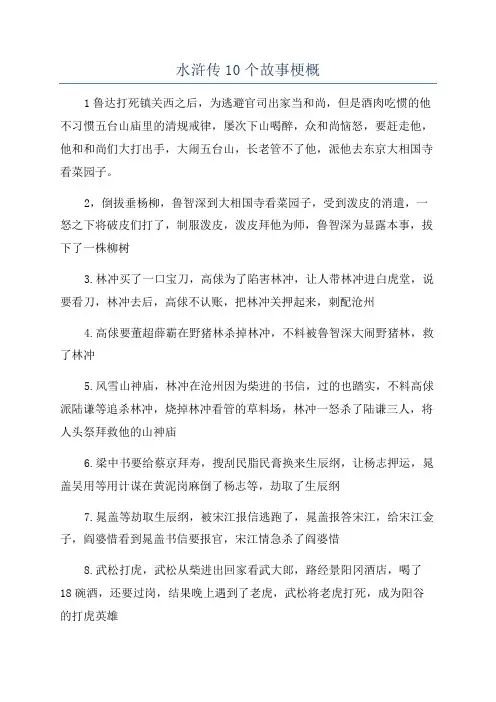 水浒传10个故事梗概

1鲁达打死镇关西之后，为逃避官司出家当和尚，但是酒肉吃惯的他不习惯五台山庙里的清规戒律，屡次下山喝醉，众和尚恼怒，要赶走他，他和和尚们大打出手，大闹五台山，长老管不了他，派他去东京大相国寺看菜园子。

2，倒拔垂杨柳，鲁智深到大相国寺看菜园子，受到泼皮的消遣，一怒之下将破皮们打了，制服泼皮，泼皮拜他为师，鲁智深为显露本事，拔下了一株柳树

3.林冲买了一口宝刀，高俅为了陷害林冲，让人带林冲进白虎堂，说要看刀，林冲去后，高俅不认账，把林冲关押起来，刺配沧州

4.高俅要董超薛霸在野猪林杀掉林冲，不料被鲁智深大闹野猪林，救了林冲

5.风雪山神庙，林冲在沧州因为柴进的书信，过的也踏实，不料高俅派陆谦等追杀林冲，烧掉林冲看管的草料场，林冲一怒杀了陆谦三人，将人头祭拜救他的山神庙

6.梁中书要给蔡京拜寿，搜刮民脂民膏换来生辰纲，让杨志押运，晁盖吴用等用计谋在黄泥岗麻倒了杨志等，劫取了生辰纲

7.晁盖等劫取生辰纲，被宋江报信逃跑了，晁盖报答宋江，给宋江金子，阎婆惜看到晁盖书信要报官，宋江情急杀了阎婆惜

8.武松打虎，武松从柴进出回家看武大郎，路经景阳冈酒店，喝了18碗酒，还要过岗，结果晚上遇到了老虎，武松将老虎打死，成为阳谷的打虎英雄